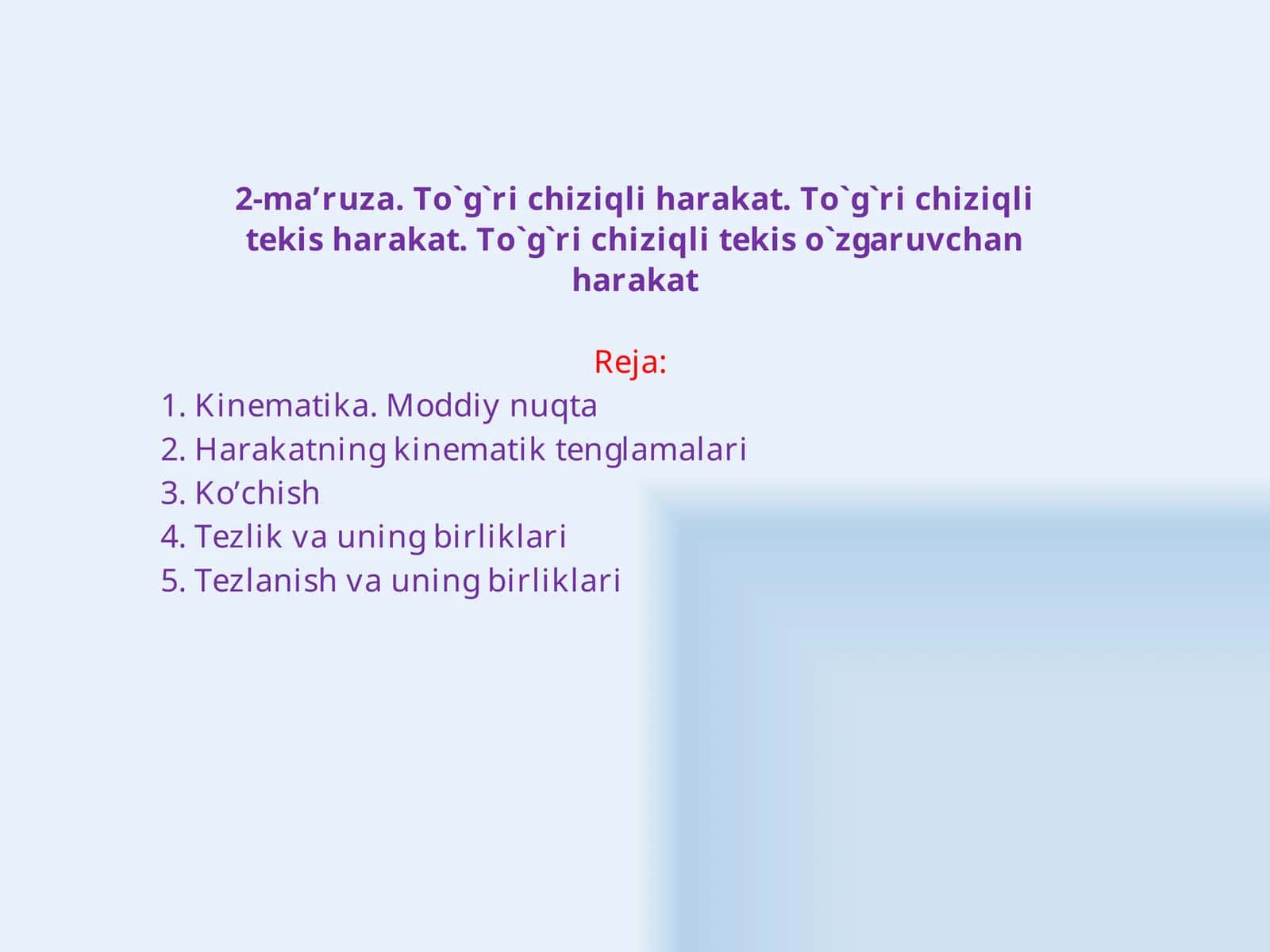 2-ma’ruza. To`g`ri chiziqli harakat. To`g`ri chiziqli tekis harakat. To`g`ri chiziqli tekis o`zgaruvchan harakat

Reja:
1. Kinematika. Moddiy nuqta
2. Harakatning kinematik tenglamalari
3. Ko’chish
4. Tezlik va uning birliklari
5. Tezlanish va uning birliklari